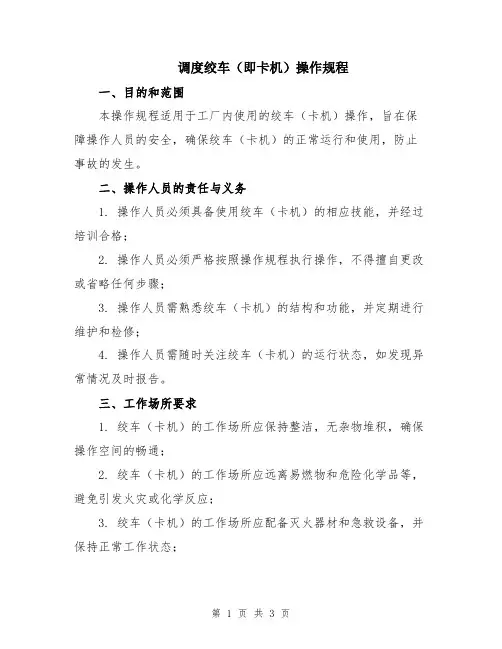 调度绞车（即卡机）操作规程

一、目的和范围

本操作规程适用于工厂内使用的绞车（卡机）操作，旨在保障操作人员的安全，确保绞车（卡机）的正常运行和使用，防止事故的发生。

二、操作人员的责任与义务

1. 操作人员必须具备使用绞车（卡机）的相应技能，并经过培训合格；

2. 操作人员必须严格按照操作规程执行操作，不得擅自更改或省略任何步骤；

3. 操作人员需熟悉绞车（卡机）的结构和功能，并定期进行维护和检修；

4. 操作人员需随时关注绞车（卡机）的运行状态，如发现异常情况及时报告。

三、工作场所要求

1. 绞车（卡机）的工作场所应保持整洁，无杂物堆积，确保操作空间的畅通；

2. 绞车（卡机）的工作场所应远离易燃物和危险化学品等，避免引发火灾或化学反应；

3. 绞车（卡机）的工作场所应配备灭火器材和急救设备，并保持正常工作状态；

第 1 页 共 3 页